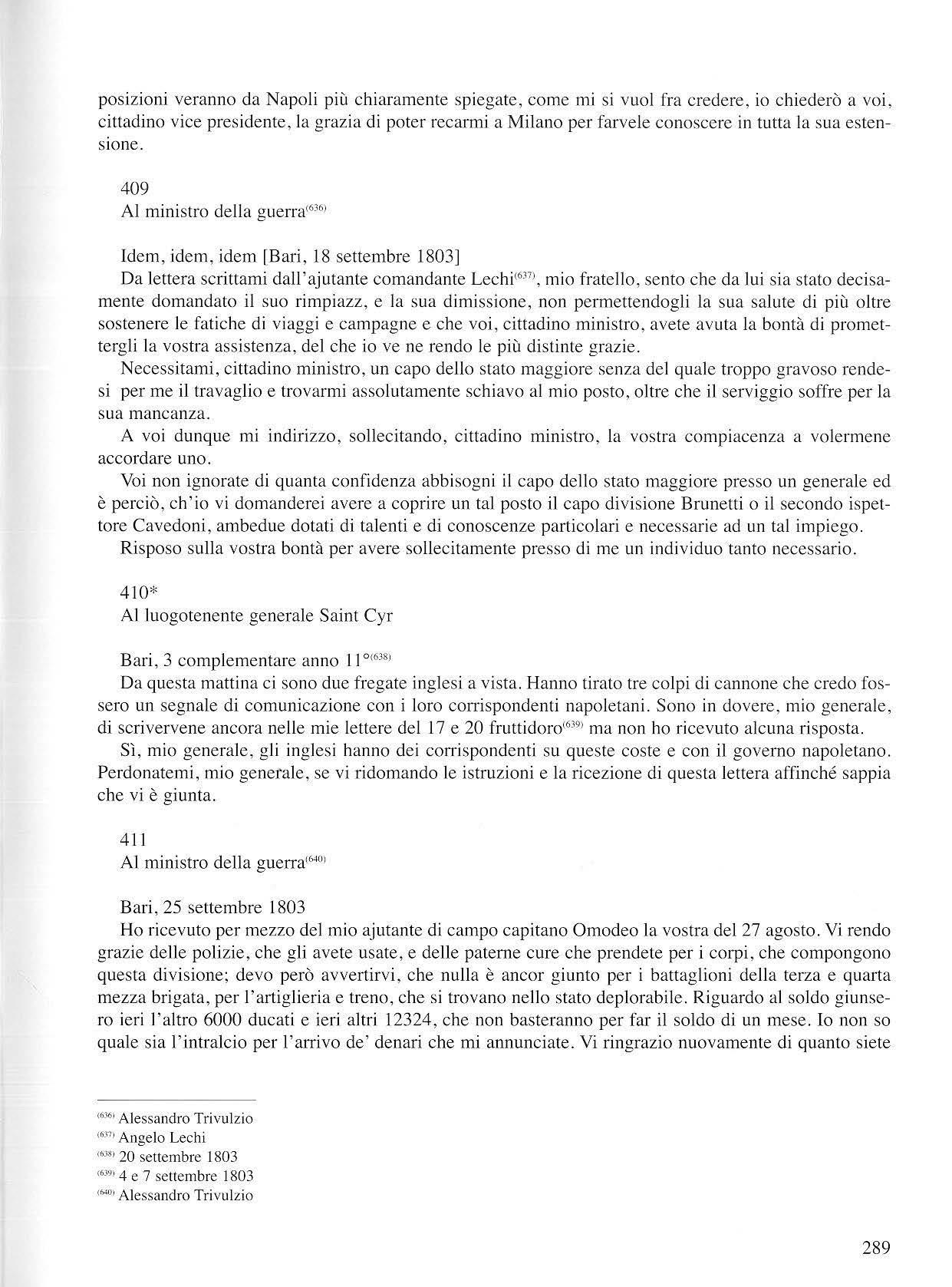 posizioni veranno da Napoli più chiaramente spiegate, come mi si vuol fra credere, io chiederò a voi, cittadino vice presidente, la grazia di poter recarmi a Milano per farvele conoscere in tutta la sua estensione.

409
Al ministro della guerra$^{(636)}$

Idem, idem, idem [Bari, 18 settembre 1803]
Da lettera scrittami dall'ajutante comandante Lechi$^{(637)}$, mio fratello, sento che da lui sia stato decisamente domandato il suo rimpiazz, e la sua dimissione, non permettendogli la sua salute di più oltre sostenere le fatiche di viaggi e campagne e che voi, cittadino ministro, avete avuta la bontà di promettergli la vostra assistenza, del che io ve ne rendo le più distinte grazie.
Necessitami, cittadino ministro, un capo dello stato maggiore senza del quale troppo gravoso rendesi per me il travaglio e trovarmi assolutamente schiavo al mio posto, oltre che il serviggio soffre per la sua mancanza.
A voi dunque mi indirizzo, sollecitando, cittadino ministro, la vostra compiacenza a volermene accordare uno.
Voi non ignorate di quanta confidenza abbisogni il capo dello stato maggiore presso un generale ed è perciò, ch'io vi domanderei avere a coprire un tal posto il capo divisione Brunetti o il secondo ispettore Cavedoni, ambedue dotati di talenti e di conoscenze particolari e necessarie ad un tal impiego.
Risposo sulla vostra bontà per avere sollecitamente presso di me un individuo tanto necessario.

410*
Al luogotenente generale Saint Cyr

Bari, 3 complementare anno 11°$^{(638)}$
Da questa mattina ci sono due fregate inglesi a vista. Hanno tirato tre colpi di cannone che credo fossero un segnale di comunicazione con i loro corrispondenti napoletani. Sono in dovere, mio generale, di scrivervene ancora nelle mie lettere del 17 e 20 fruttidoro$^{(639)}$ ma non ho ricevuto alcuna risposta.
Sì, mio generale, gli inglesi hanno dei corrispondenti su queste coste e con il governo napoletano. Perdonatemi, mio generale, se vi ridomando le istruzioni e la ricezione di questa lettera affinché sappia che vi è giunta.

411
Al ministro della guerra$^{(640)}$

Bari, 25 settembre 1803
Ho ricevuto per mezzo del mio ajutante di campo capitano Omodeo la vostra del 27 agosto. Vi rendo grazie delle polizie, che gli avete usate, e delle paterne cure che prendete per i corpi, che compongono questa divisione; devo però avvertirvi, che nulla è ancor giunto per i battaglioni della terza e quarta mezza brigata, per l'artiglieria e treno, che si trovano nello stato deplorabile. Riguardo al soldo giunsero ieri l'altro 6000 ducati e ieri altri 12324, che non basteranno per far il soldo di un mese. Io non so quale sia l'intralcio per l'arrivo de' denari che mi annunciate. Vi ringrazio nuovamente di quanto siete

$^{(636)}$ Alessandro Trivulzio
$^{(637)}$ Angelo Lechi
$^{(638)}$ 20 settembre 1803
$^{(639)}$ 4 e 7 settembre 1803
$^{(640)}$ Alessandro Trivulzio

289